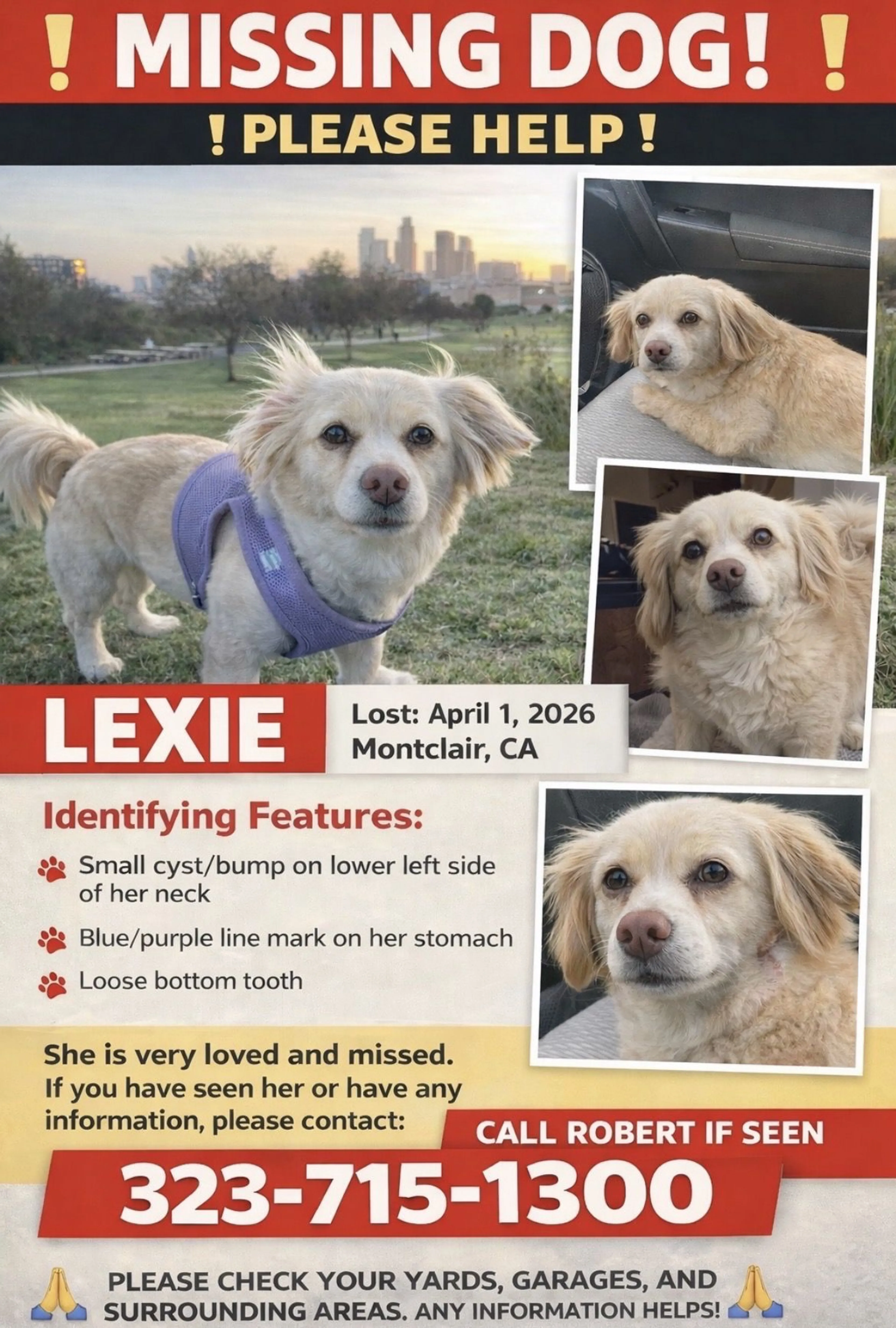 ! MISSING DOG! !

! PLEASE HELP !

LEXIE

Lost: April 1, 2026
Montclair, CA

Identifying Features:

Small cyst/bump on lower left side of her neck

Blue/purple line mark on her stomach

Loose bottom tooth

She is very loved and missed. If you have seen her or have any information, please contact:

CALL ROBERT IF SEEN

323-715-1300

PLEASE CHECK YOUR YARDS, GARAGES, AND SURROUNDING AREAS. ANY INFORMATION HELPS!